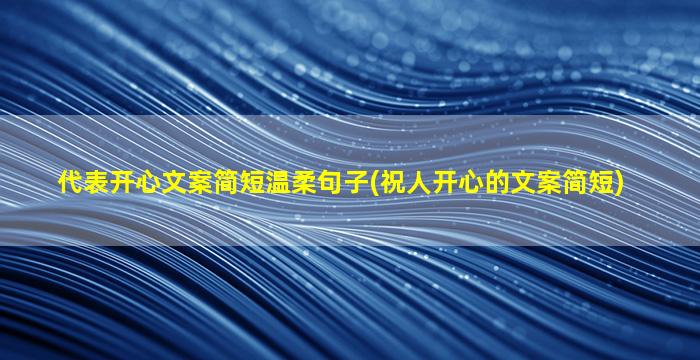 代表开心文案简短温柔句子(祝人开心的文案简短)